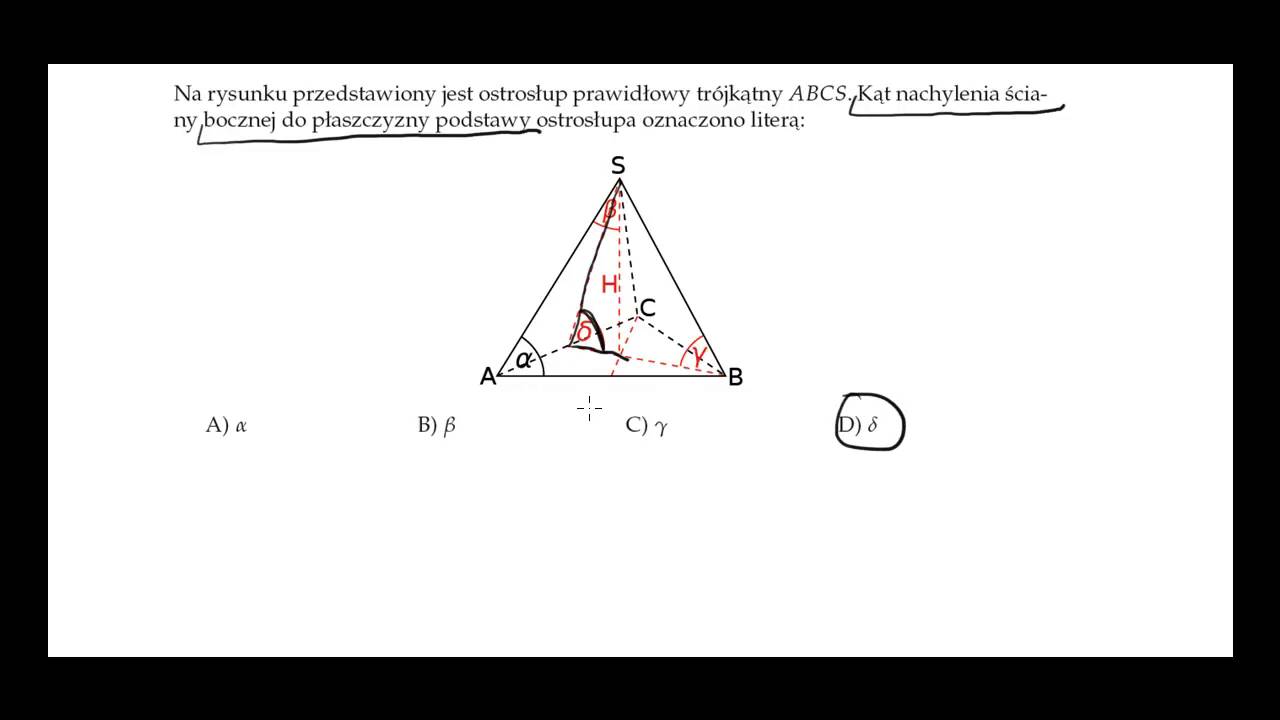 Na rysunku przedstawiony jest ostrosłup prawidłowy trójkątny $ABCS$. Kąt nachylenia ściany bocznej do płaszczyzny podstawy ostrosłupa oznaczono literą:

S

$\beta$

H

C

$\delta$

$\alpha$

$\gamma$

A

B

A) $\alpha$

B) $\beta$

C) $\gamma$

D) $\delta$